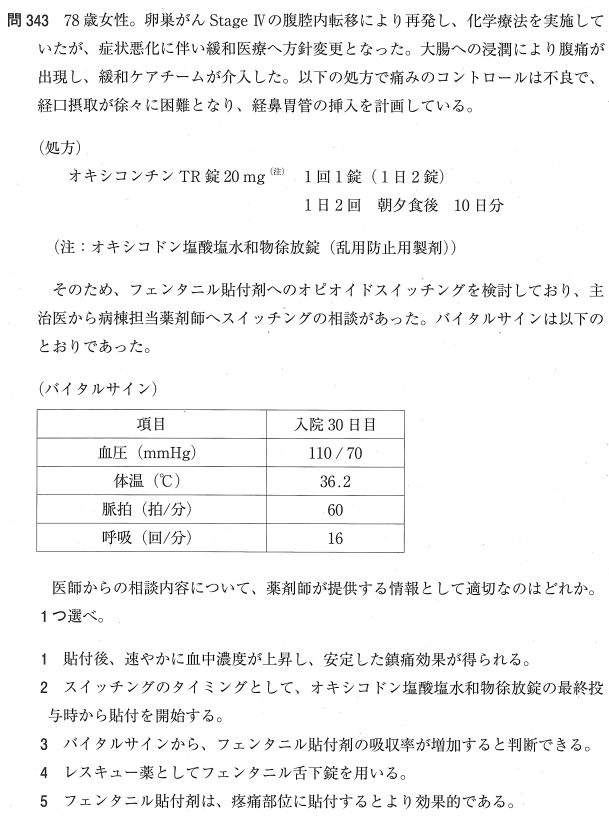 問 343　78 歳女性。卵巣がん Stage Ⅳの腹腔内転移により再発し、化学療法を実施していたが、症状悪化に伴い緩和医療へ方針変更となった。大腸への浸潤により腹痛が出現し、緩和ケアチームが介入した。以下の処方で痛みのコントロールは不良で、経口摂取が徐々に困難となり、経鼻胃管の挿入を計画している。

（処方）
オキシコンチン TR 錠 20 mg $^{(注)}$　1 回 1 錠（1 日 2 錠）
1 日 2 回　朝夕食後　10 日分

（注：オキシコドン塩酸塩水和物徐放錠（乱用防止用製剤））

そのため、フェンタニル貼付剤へのオピオイドスイッチングを検討しており、主治医から病棟担当薬剤師へスイッチングの相談があった。バイタルサインは以下のとおりであった。

（バイタルサイン）

| 項目 | 入院 30 日目 |
|---|---|
| 血圧（mmHg） | 110 / 70 |
| 体温（℃） | 36.2 |
| 脈拍（拍/分） | 60 |
| 呼吸（回/分） | 16 |

医師からの相談内容について、薬剤師が提供する情報として適切なのはどれか。1 つ選べ。

1　貼付後、速やかに血中濃度が上昇し、安定した鎮痛効果が得られる。
2　スイッチングのタイミングとして、オキシコドン塩酸塩水和物徐放錠の最終投与時から貼付を開始する。
3　バイタルサインから、フェンタニル貼付剤の吸収率が増加すると判断できる。
4　レスキュー薬としてフェンタニル舌下錠を用いる。
5　フェンタニル貼付剤は、疼痛部位に貼付するとより効果的である。